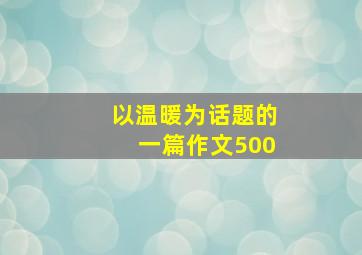 以温暖为话题的
一篇作文500